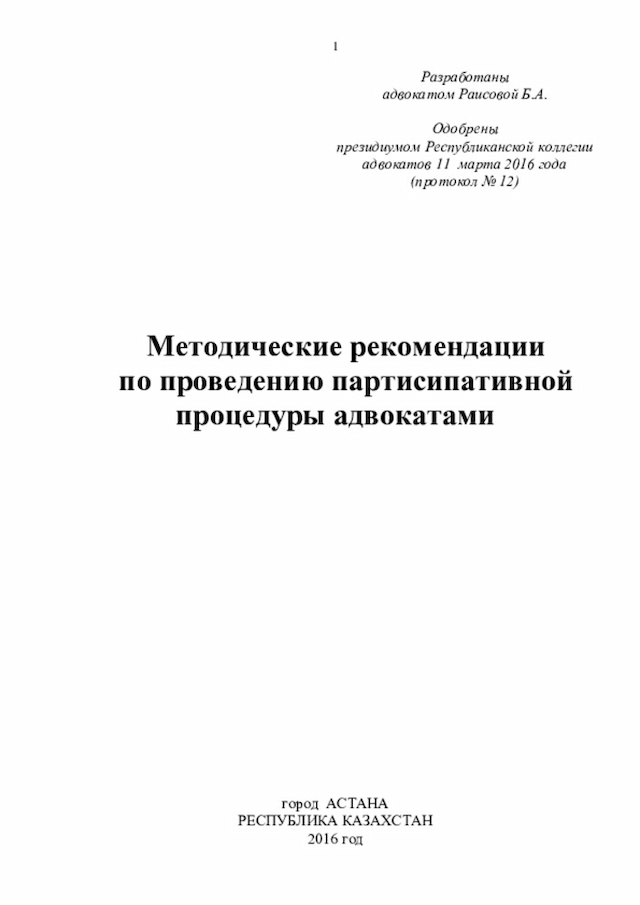 1

Разработаны
адвокатом Раисовой Б.А.

Одобрены
президиумом Республиканской коллегии
адвокатов 11 марта 2016 года
(протокол № 12)

Методические рекомендации
по проведению партисипативной
процедуры адвокатами

город АСТАНА
РЕСПУБЛИКА КАЗАХСТАН
2016 год